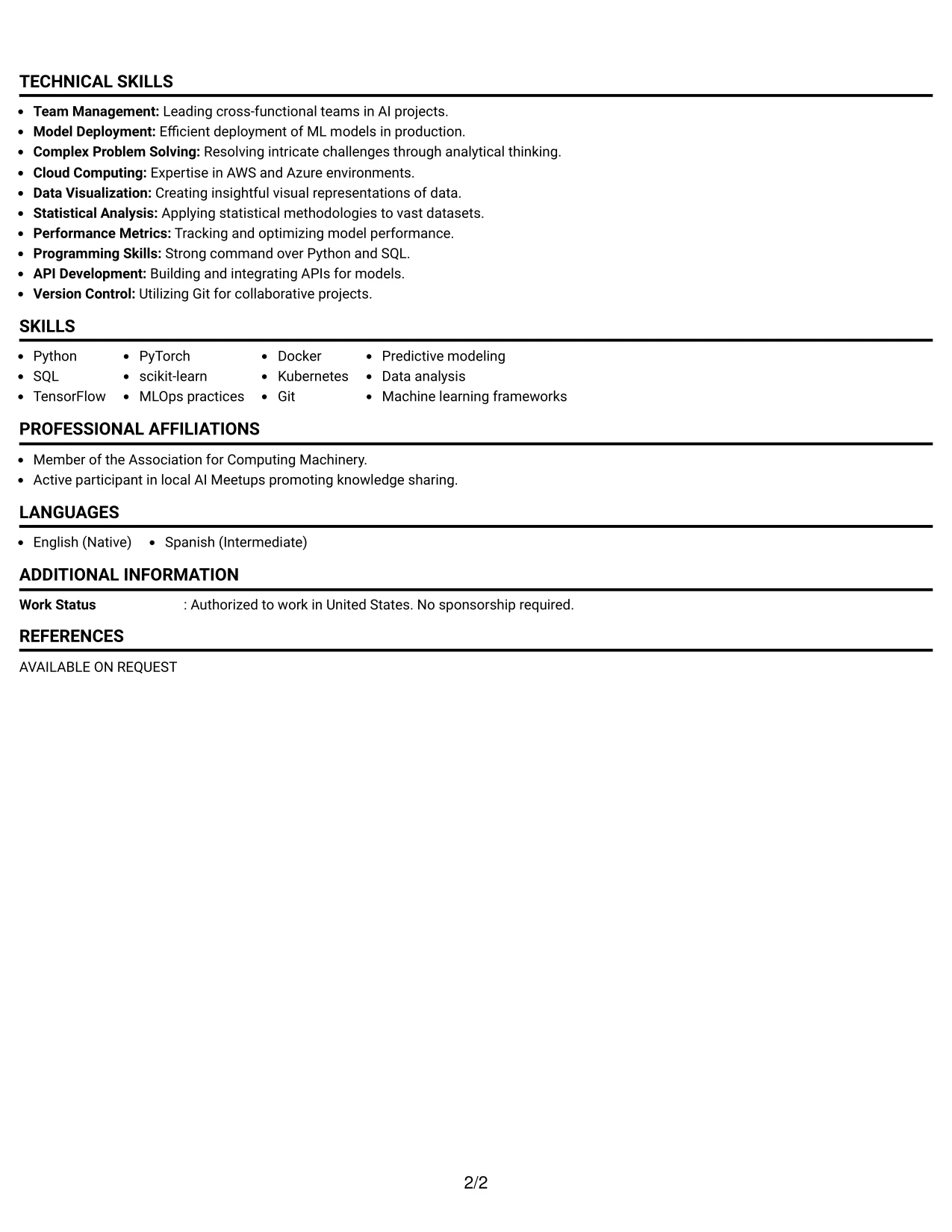 TECHNICAL SKILLS

• Team Management: Leading cross-functional teams in AI projects.
• Model Deployment: Efficient deployment of ML models in production.
• Complex Problem Solving: Resolving intricate challenges through analytical thinking.
• Cloud Computing: Expertise in AWS and Azure environments.
• Data Visualization: Creating insightful visual representations of data.
• Statistical Analysis: Applying statistical methodologies to vast datasets.
• Performance Metrics: Tracking and optimizing model performance.
• Programming Skills: Strong command over Python and SQL.
• API Development: Building and integrating APIs for models.
• Version Control: Utilizing Git for collaborative projects.

SKILLS

• Python
• SQL
• TensorFlow
• PyTorch
• scikit-learn
• MLOps practices
• Docker
• Kubernetes
• Git
• Predictive modeling
• Data analysis
• Machine learning frameworks

PROFESSIONAL AFFILIATIONS

• Member of the Association for Computing Machinery.
• Active participant in local AI Meetups promoting knowledge sharing.

LANGUAGES

• English (Native)
• Spanish (Intermediate)

ADDITIONAL INFORMATION

Work Status : Authorized to work in United States. No sponsorship required.

REFERENCES

AVAILABLE ON REQUEST

2/2